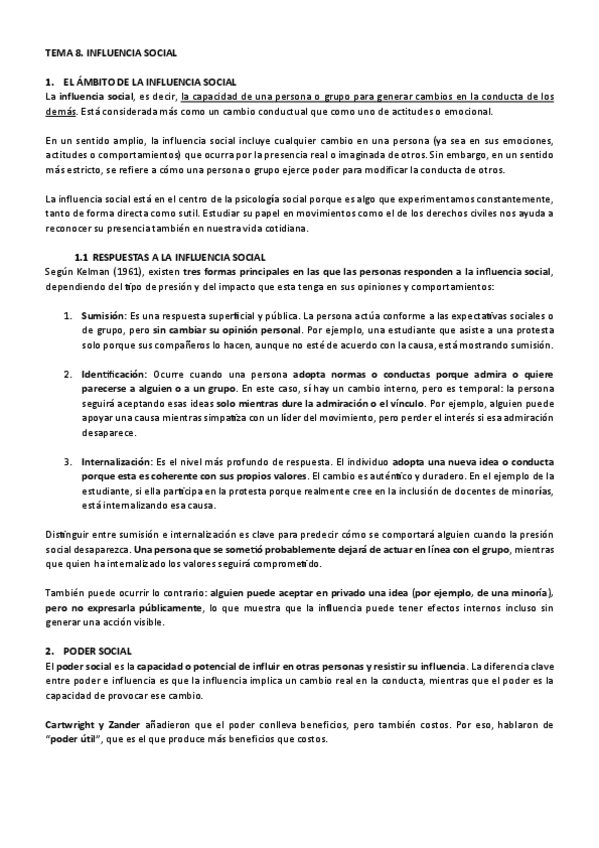 TEMA 8. INFLUENCIA SOCIAL

1. EL ÁMBITO DE LA INFLUENCIA SOCIAL
La influencia social, es decir, la capacidad de una persona o grupo para generar cambios en la conducta de los demás. Está considerada más como un cambio conductual que como uno de actitudes o emocional.

En un sentido amplio, la influencia social incluye cualquier cambio en una persona (ya sea en sus emociones, actitudes o comportamientos) que ocurra por la presencia real o imaginada de otros. Sin embargo, en un sentido más estricto, se refiere a cómo una persona o grupo ejerce poder para modificar la conducta de otros.

La influencia social está en el centro de la psicología social porque es algo que experimentamos constantemente, tanto de forma directa como sutil. Estudiar su papel en movimientos como el de los derechos civiles nos ayuda a reconocer su presencia también en nuestra vida cotidiana.

1.1 RESPUESTAS A LA INFLUENCIA SOCIAL
Según Kelman (1961), existen tres formas principales en las que las personas responden a la influencia social, dependiendo del tipo de presión y del impacto que esta tenga en sus opiniones y comportamientos:

1. Sumisión: Es una respuesta superficial y pública. La persona actúa conforme a las expectativas sociales o de grupo, pero sin cambiar su opinión personal. Por ejemplo, una estudiante que asiste a una protesta solo porque sus compañeros lo hacen, aunque no esté de acuerdo con la causa, está mostrando sumisión.

2. Identificación: Ocurre cuando una persona adopta normas o conductas porque admira o quiere parecerse a alguien o a un grupo. En este caso, sí hay un cambio interno, pero es temporal: la persona seguirá aceptando esas ideas solo mientras dure la admiración o el vínculo. Por ejemplo, alguien puede apoyar una causa mientras simpatiza con un líder del movimiento, pero perder el interés si esa admiración desaparece.

3. Internalización: Es el nivel más profundo de respuesta. El individuo adopta una nueva idea o conducta porque esta es coherente con sus propios valores. El cambio es auténtico y duradero. En el ejemplo de la estudiante, si ella participa en la protesta porque realmente cree en la inclusión de docentes de minorías, está internalizando esa causa.

Distinguir entre sumisión e internalización es clave para predecir cómo se comportará alguien cuando la presión social desaparezca. Una persona que se sometió probablemente dejará de actuar en línea con el grupo, mientras que quien ha internalizado los valores seguirá comprometido.

También puede ocurrir lo contrario: alguien puede aceptar en privado una idea (por ejemplo, de una minoría), pero no expresarla públicamente, lo que muestra que la influencia puede tener efectos internos incluso sin generar una acción visible.

2. PODER SOCIAL
El poder social es la capacidad o potencial de influir en otras personas y resistir su influencia. La diferencia clave entre poder e influencia es que la influencia implica un cambio real en la conducta, mientras que el poder es la capacidad de provocar ese cambio.

Cartwright y Zander añadieron que el poder conlleva beneficios, pero también costos. Por eso, hablaron de "poder útil", que es el que produce más beneficios que costos.